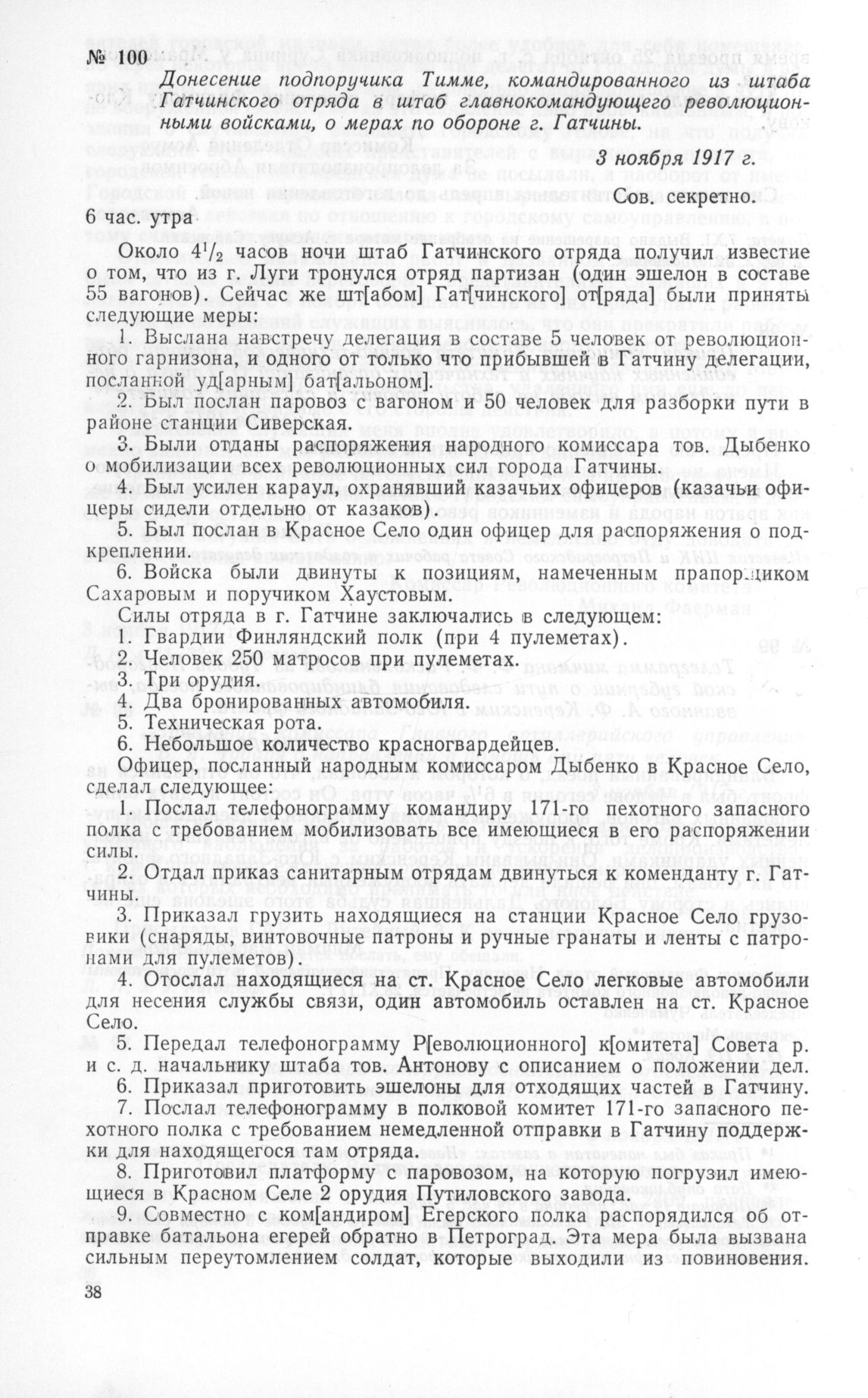 № 100

Донесение подпоручика Тимме, командированного из штаба Гатчинского отряда в штаб главнокомандующего революционными войсками, о мерах по обороне г. Гатчины.

3 ноября 1917 г.

Сов. секретно.

6 час. утра

Около $4^1/_2$ часов ночи штаб Гатчинского отряда получил известие о том, что из г. Луги тронулся отряд партизан (один эшелон в составе 55 вагонов). Сейчас же шт[абом] Гат[чинского] от[ряда] были приняты следующие меры:

1. Выслана навстречу делегация в составе 5 человек от революционного гарнизона, и одного от только что прибывшей в Гатчину делегации, посланной уд[арным] бат[альоном].

2. Был послан паровоз с вагоном и 50 человек для разборки пути в районе станции Сиверская.

3. Были отданы распоряжения народного комиссара тов. Дыбенко о мобилизации всех революционных сил города Гатчины.

4. Был усилен караул, охранявший казачьих офицеров (казачьи офицеры сидели отдельно от казаков).

5. Был послан в Красное Село один офицер для распоряжения о подкреплении.

6. Войска были двинуты к позициям, намеченным прапорщиком Сахаровым и поручиком Хаустовым.

Силы отряда в г. Гатчине заключались в следующем:

1. Гвардии Финляндский полк (при 4 пулеметах).

2. Человек 250 матросов при пулеметах.

3. Три орудия.

4. Два бронированных автомобиля.

5. Техническая рота.

6. Небольшое количество красногвардейцев.

Офицер, посланный народным комиссаром Дыбенко в Красное Село, сделал следующее:

1. Послал телефонограмму командиру 171-го пехотного запасного полка с требованием мобилизовать все имеющиеся в его распоряжении силы.

2. Отдал приказ санитарным отрядам двинуться к коменданту г. Гатчины.

3. Приказал грузить находящиеся на станции Красное Село грузовики (снаряды, винтовочные патроны и ручные гранаты и ленты с патронами для пулеметов).

4. Отослал находящиеся на ст. Красное Село легковые автомобили для несения службы связи, один автомобиль оставлен на ст. Красное Село.

5. Передал телефонограмму Р[еволюционного] к[омитета] Совета р. и с. д. начальнику штаба тов. Антонову с описанием о положении дел.

6. Приказал приготовить эшелоны для отходящих частей в Гатчину.

7. Послал телефонограмму в полковой комитет 171-го запасного пехотного полка с требованием немедленной отправки в Гатчину поддержки для находящегося там отряда.

8. Приготовил платформу с паровозом, на которую погрузил имеющиеся в Красном Селе 2 орудия Путиловского завода.

9. Совместно с ком[андиром] Егерского полка распорядился об отправке батальона егерей обратно в Петроград. Эта мера была вызвана сильным переутомлением солдат, которые выходили из повиновения.

38